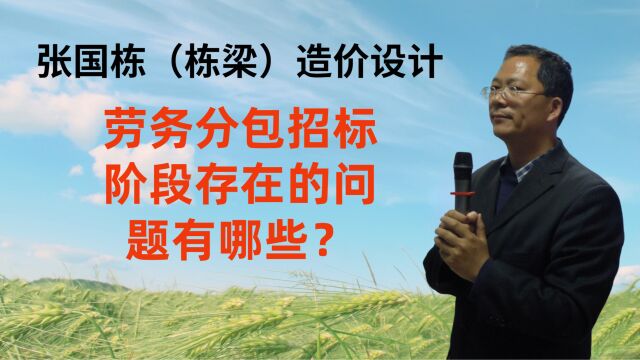 张国栋（栋梁）造价设计

劳务分包招标阶段存在的问题有哪些？